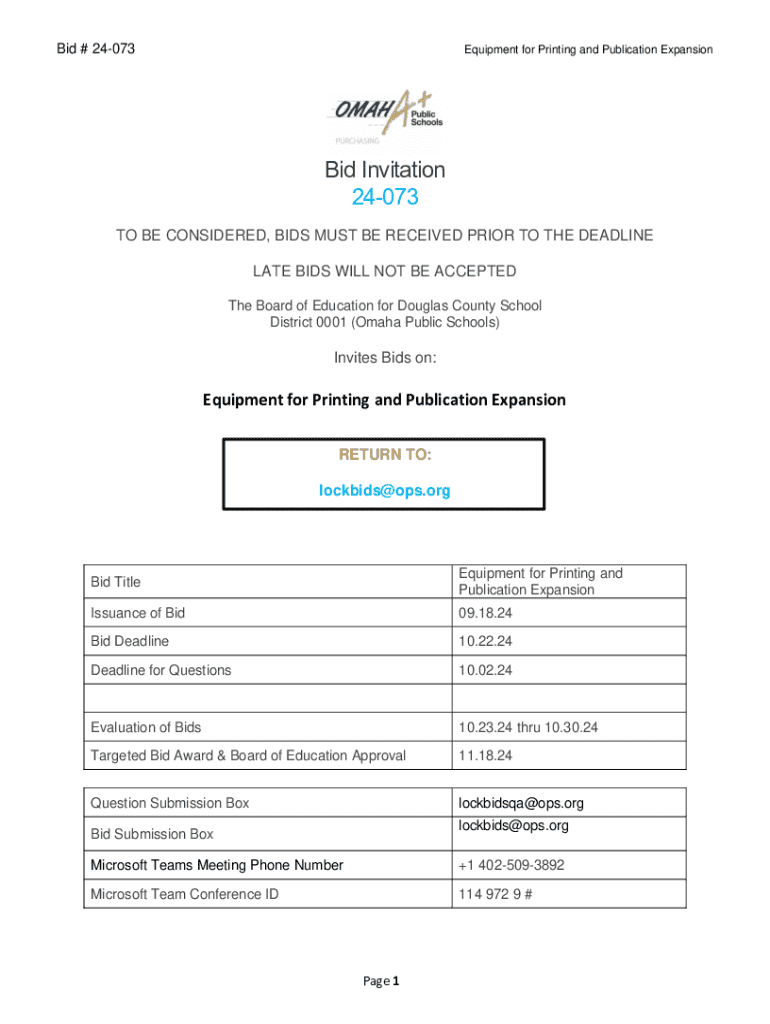 Bid # 24-073

Equipment for Printing and Publication Expansion

OMAHA Public Schools
PURCHASING

Bid Invitation
24-073

TO BE CONSIDERED, BIDS MUST BE RECEIVED PRIOR TO THE DEADLINE

LATE BIDS WILL NOT BE ACCEPTED

The Board of Education for Douglas County School District 0001 (Omaha Public Schools)

Invites Bids on:

Equipment for Printing and Publication Expansion

RETURN TO:
lockbids@ops.org

| Bid Title | Equipment for Printing and Publication Expansion |
|---|---|
| Issuance of Bid | 09.18.24 |
| Bid Deadline | 10.22.24 |
| Deadline for Questions | 10.02.24 |
| | |
| Evaluation of Bids | 10.23.24 thru 10.30.24 |
| Targeted Bid Award & Board of Education Approval | 11.18.24 |

| Question Submission Box | lockbidsqa@ops.org |
|---|---|
| Bid Submission Box | lockbids@ops.org |
| Microsoft Teams Meeting Phone Number | +1 402-509-3892 |
| Microsoft Team Conference ID | 114 972 9 # |

Page 1